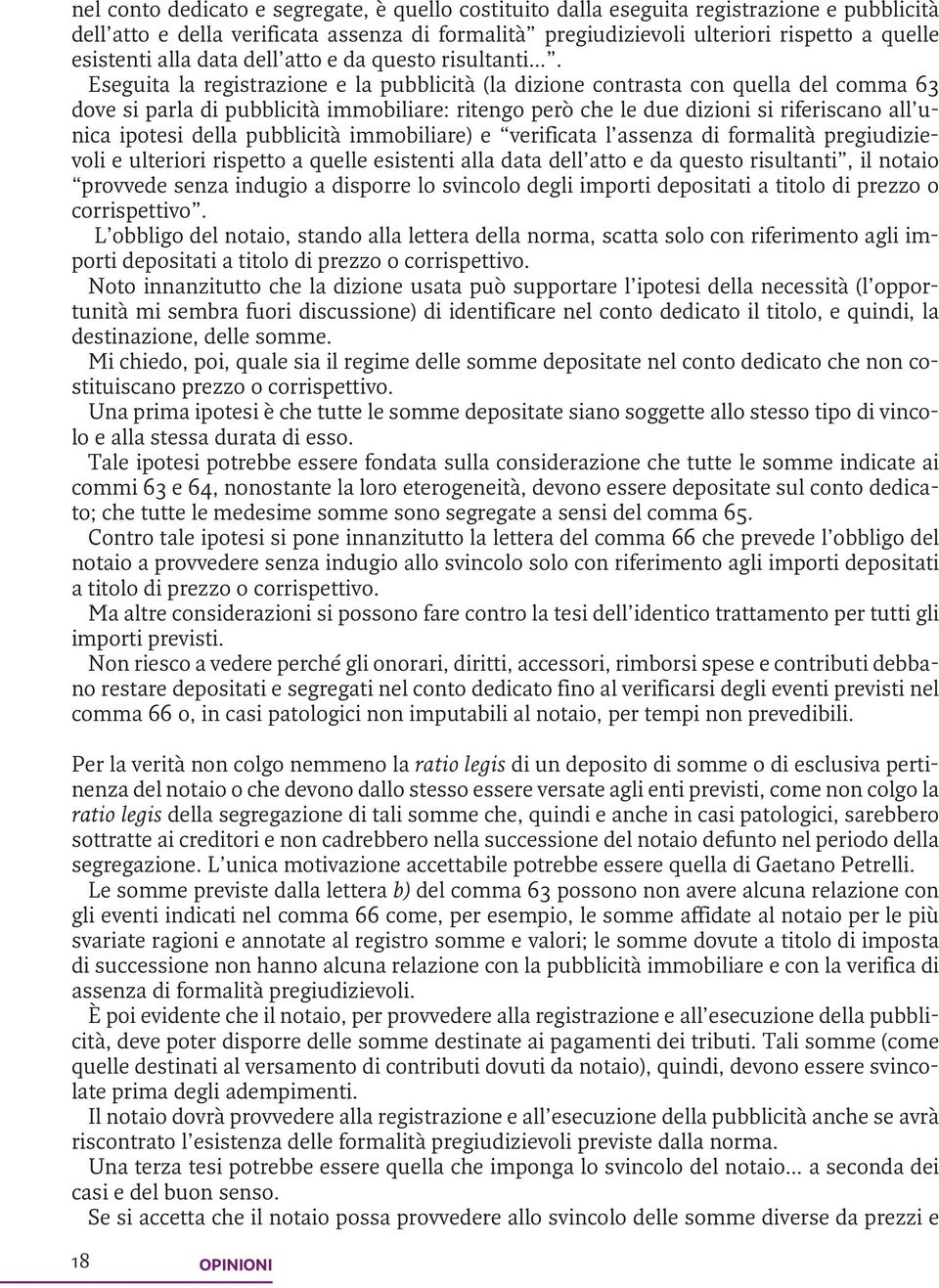 nel conto dedicato e segregate, è quello costituito dalla eseguita registrazione e pubblicità dell'atto e della verificata assenza di formalità" pregiudizievoli ulteriori rispetto a quelle esistenti alla data dell'atto e da questo risultanti...".

Eseguita la registrazione e la pubblicità (la dizione contrasta con quella del comma 63 dove si parla di pubblicità immobiliare: ritengo però che le due dizioni si riferiscano all'unica ipotesi della pubblicità immobiliare) e "verificata l'assenza di formalità pregiudizievoli e ulteriori rispetto a quelle esistenti alla data dell'atto e da questo risultanti", il notaio "provvede senza indugio a disporre lo svincolo degli importi depositati a titolo di prezzo o corrispettivo".

L'obbligo del notaio, stando alla lettera della norma, scatta solo con riferimento agli importi depositati a titolo di prezzo o corrispettivo.

Noto innanzitutto che la dizione usata può supportare l'ipotesi della necessità (l'opportunità mi sembra fuori discussione) di identificare nel conto dedicato il titolo, e quindi, la destinazione, delle somme.

Mi chiedo, poi, quale sia il regime delle somme depositate nel conto dedicato che non costituiscano prezzo o corrispettivo.

Una prima ipotesi è che tutte le somme depositate siano soggette allo stesso tipo di vincolo e alla stessa durata di esso.

Tale ipotesi potrebbe essere fondata sulla considerazione che tutte le somme indicate ai commi 63 e 64, nonostante la loro eterogeneità, devono essere depositate sul conto dedicato; che tutte le medesime somme sono segregate a sensi del comma 65.

Contro tale ipotesi si pone innanzitutto la lettera del comma 66 che prevede l'obbligo del notaio a provvedere senza indugio allo svincolo solo con riferimento agli importi depositati a titolo di prezzo o corrispettivo.

Ma altre considerazioni si possono fare contro la tesi dell'identico trattamento per tutti gli importi previsti.

Non riesco a vedere perché gli onorari, diritti, accessori, rimborsi spese e contributi debbano restare depositati e segregati nel conto dedicato fino al verificarsi degli eventi previsti nel comma 66 o, in casi patologici non imputabili al notaio, per tempi non prevedibili.

Per la verità non colgo nemmeno la ratio legis di un deposito di somme o di esclusiva pertinenza del notaio o che devono dallo stesso essere versate agli enti previsti, come non colgo la ratio legis della segregazione di tali somme che, quindi e anche in casi patologici, sarebbero sottratte ai creditori e non cadrebbero nella successione del notaio defunto nel periodo della segregazione. L'unica motivazione accettabile potrebbe essere quella di Gaetano Petrelli.

Le somme previste dalla lettera b) del comma 63 possono non avere alcuna relazione con gli eventi indicati nel comma 66 come, per esempio, le somme affidate al notaio per le più svariate ragioni e annotate al registro somme e valori; le somme dovute a titolo di imposta di successione non hanno alcuna relazione con la pubblicità immobiliare e con la verifica di assenza di formalità pregiudizievoli.

È poi evidente che il notaio, per provvedere alla registrazione e all'esecuzione della pubblicità, deve poter disporre delle somme destinate ai pagamenti dei tributi. Tali somme (come quelle destinati al versamento di contributi dovuti da notaio), quindi, devono essere svincolate prima degli adempimenti.

Il notaio dovrà provvedere alla registrazione e all'esecuzione della pubblicità anche se avrà riscontrato l'esistenza delle formalità pregiudizievoli previste dalla norma.

Una terza tesi potrebbe essere quella che imponga lo svincolo del notaio... a seconda dei casi e del buon senso.

Se si accetta che il notaio possa provvedere allo svincolo delle somme diverse da prezzi e

18 OPINIONI